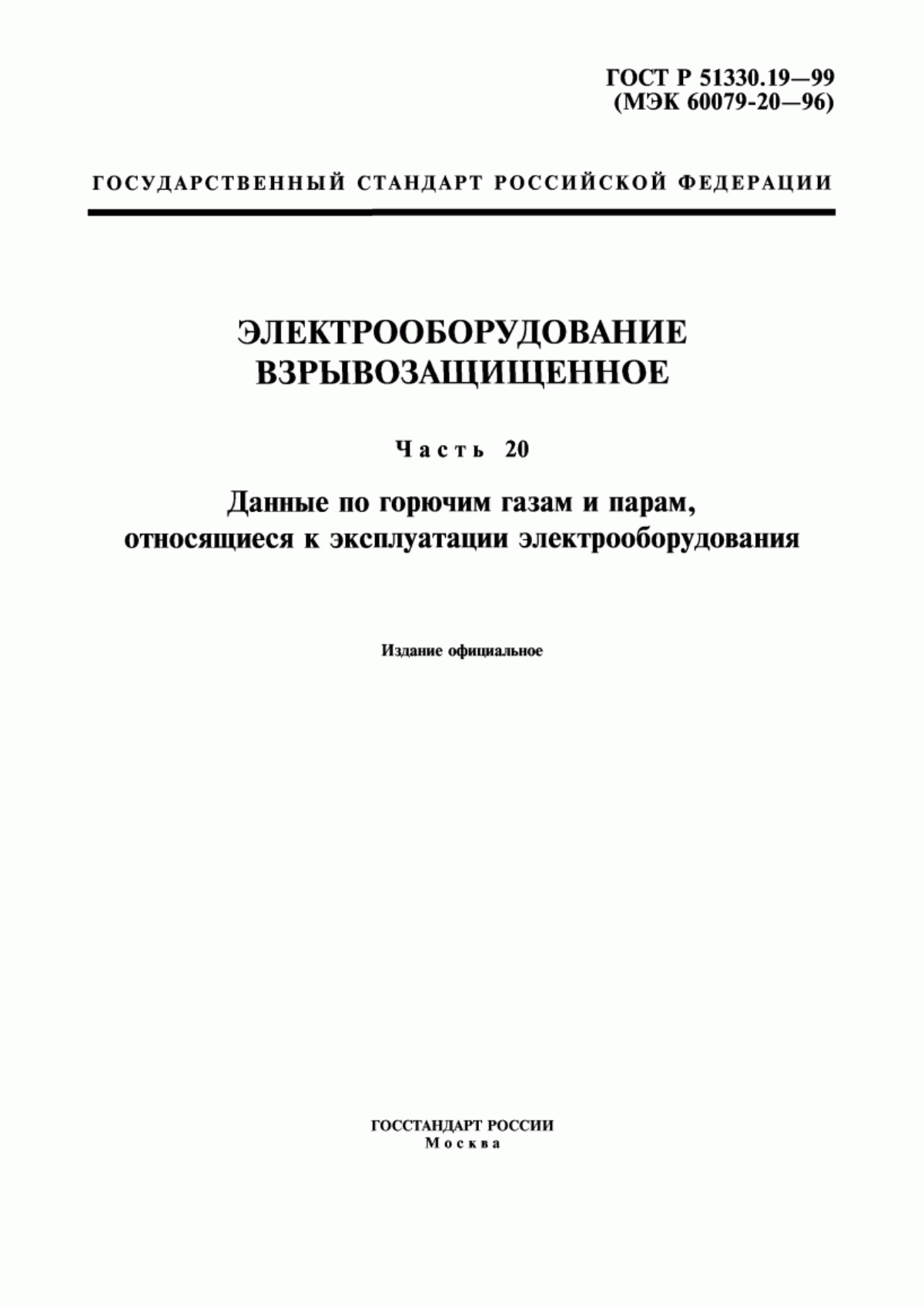 ГОСТ Р 51330.19—99
(МЭК 60079-20—96)

ГОСУДАРСТВЕННЫЙ СТАНДАРТ РОССИЙСКОЙ ФЕДЕРАЦИИ

ЭЛЕКТРООБОРУДОВАНИЕ
ВЗРЫВОЗАЩИЩЕННОЕ

Часть 20

Данные по горючим газам и парам, относящиеся к эксплуатации электрооборудования

Издание официальное

ГОССТАНДАРТ РОССИИ
Москва